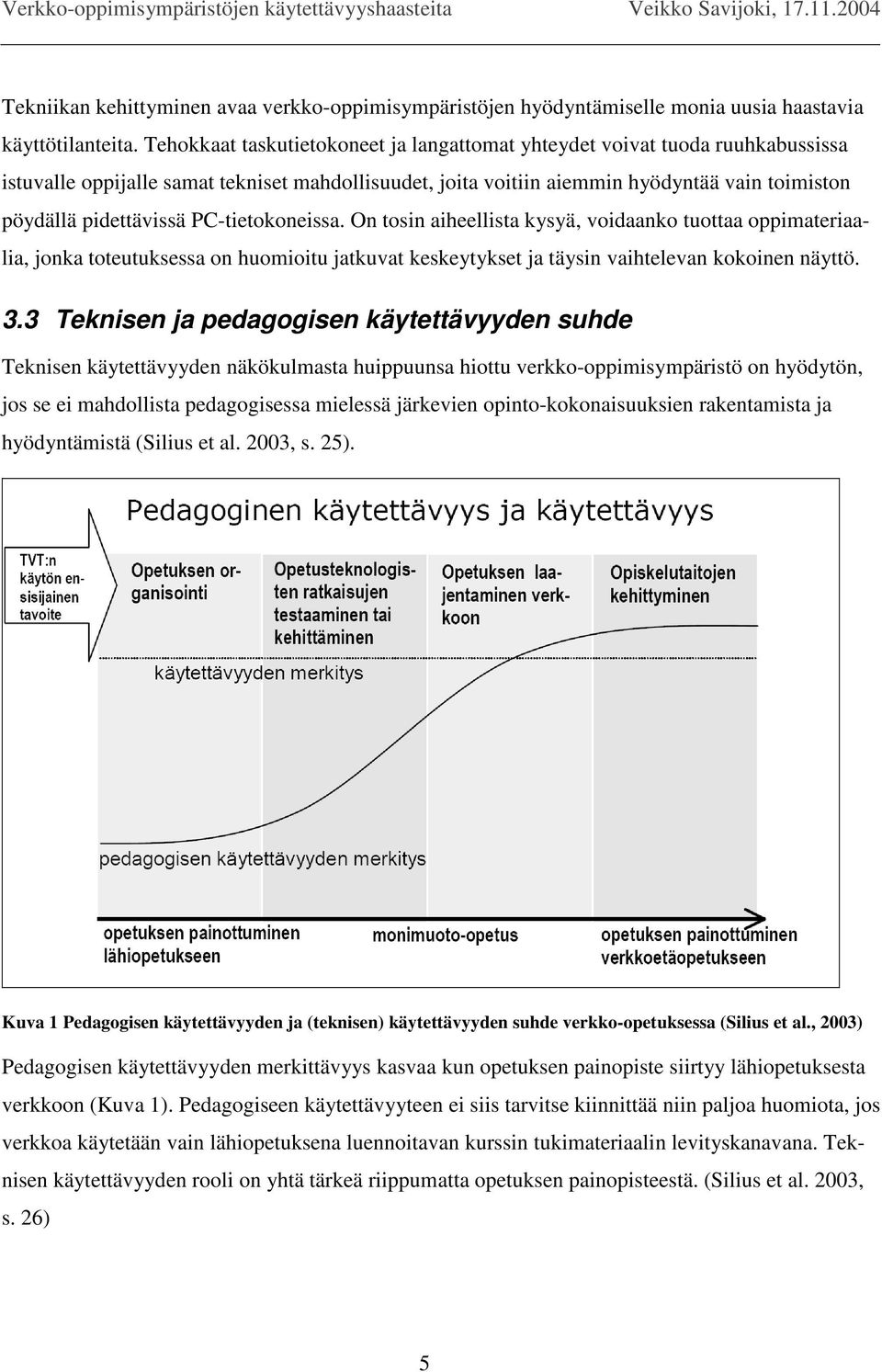 Verkko-oppimisympäristöjen käytettävyyshaasteita Veikko Savijoki, 17.11.2004

Tekniikan kehittyminen avaa verkko-oppimisympäristöjen hyödyntämiselle monia uusia haastavia käyttötilanteita. Tehokkaat taskutietokoneet ja langattomat yhteydet voivat tuoda ruuhkabussissa istuvalle oppijalle samat tekniset mahdollisuudet, joita voitiin aiemmin hyödyntää vain toimiston pöydällä pidettävissä PC-tietokoneissa. On tosin aiheellista kysyä, voidaanko tuottaa oppimateriaalia, jonka toteutuksessa on huomioitu jatkuvat keskeytykset ja täysin vaihtelevan kokoinen näyttö.

3.3 Teknisen ja pedagogisen käytettävyyden suhde

Teknisen käytettävyyden näkökulmasta huippuunsa hiottu verkko-oppimisympäristö on hyödytön, jos se ei mahdollista pedagogisessa mielessä järkevien opinto-kokonaisuuksien rakentamista ja hyödyntämistä (Silius et al. 2003, s. 25).

Pedagoginen käytettävyys ja käytettävyys

TVT:n käytön ensisijainen tavoite

Opetuksen organisointi

Opetusteknologisten ratkaisujen testaaminen tai kehittäminen

Opetuksen laajentaminen verkkoon

Opiskelutaitojen kehittyminen

käytettävyyden merkitys

pedagogisen käytettävyyden merkitys

opetuksen painottuminen lähiopetukseen

monimuoto-opetus

opetuksen painottuminen verkkoetäopetukseen

Kuva 1 Pedagogisen käytettävyyden ja (teknisen) käytettävyyden suhde verkko-opetuksessa (Silius et al., 2003)

Pedagogisen käytettävyyden merkittävyys kasvaa kun opetuksen painopiste siirtyy lähiopetuksesta verkkoon (Kuva 1). Pedagogiseen käytettävyyteen ei siis tarvitse kiinnittää niin paljoa huomiota, jos verkkoa käytetään vain lähiopetuksena luennoitavan kurssin tukimateriaalin levityskanavana. Teknisen käytettävyyden rooli on yhtä tärkeä riippumatta opetuksen painopisteestä. (Silius et al. 2003, s. 26)

5